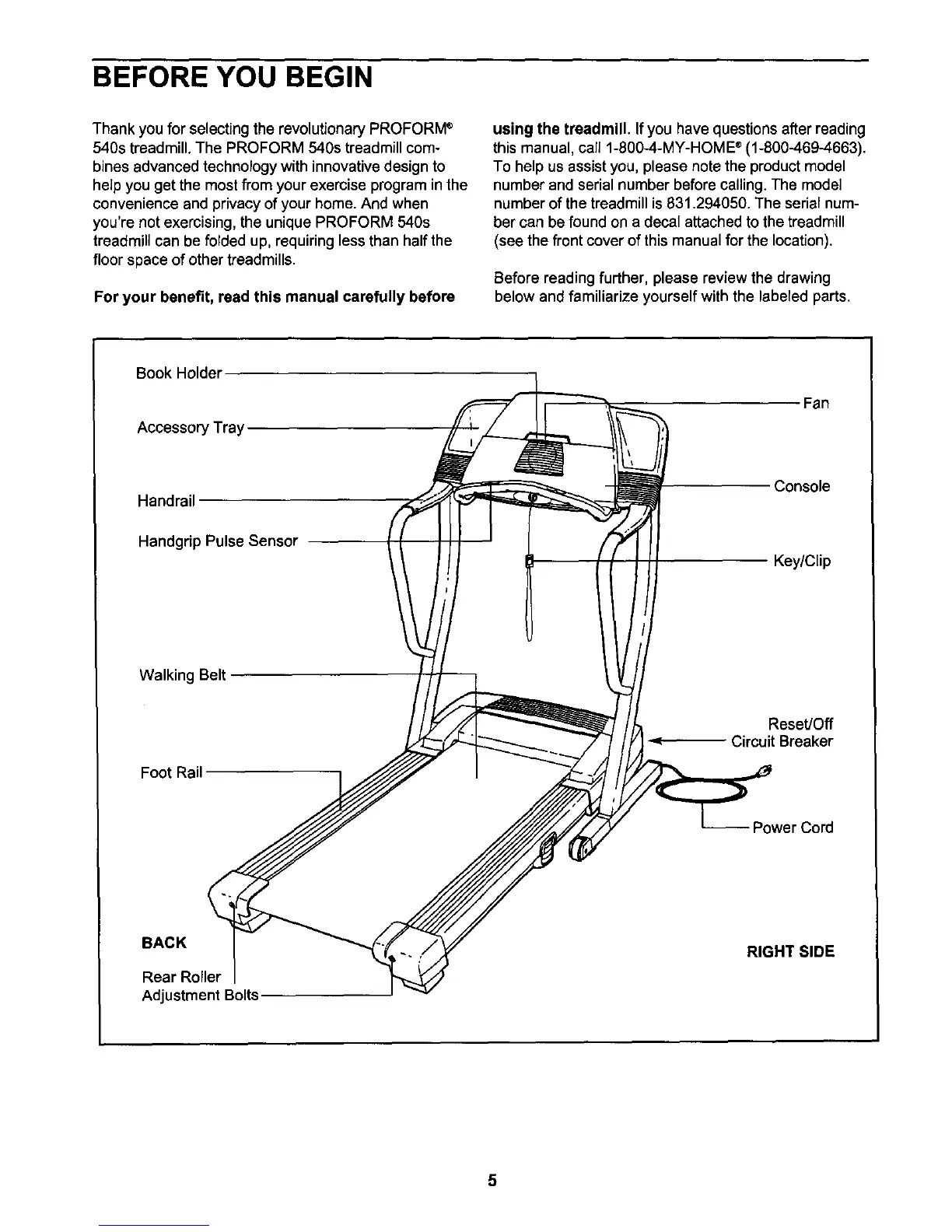 BEFORE YOU BEGIN

Thank you for selecting the revolutionary PROFORM® 540s treadmill. The PROFORM 540s treadmill combines advanced technology with innovative design to help you get the most from your exercise program in the convenience and privacy of your home. And when you're not exercising, the unique PROFORM 540s treadmill can be folded up, requiring less than half the floor space of other treadmills.

For your benefit, read this manual carefully before using the treadmill. If you have questions after reading this manual, call 1-800-4-MY-HOME® (1-800-469-4663). To help us assist you, please note the product model number and serial number before calling. The model number of the treadmill is 831.294050. The serial number can be found on a decal attached to the treadmill (see the front cover of this manual for the location).

Before reading further, please review the drawing below and familiarize yourself with the labeled parts.

Book Holder
Accessory Tray
Handrail
Handgrip Pulse Sensor
Walking Belt
Foot Rail
BACK
Rear Roller Adjustment Bolts
Fan
Console
Key/Clip
Reset/Off Circuit Breaker
Power Cord
RIGHT SIDE

5